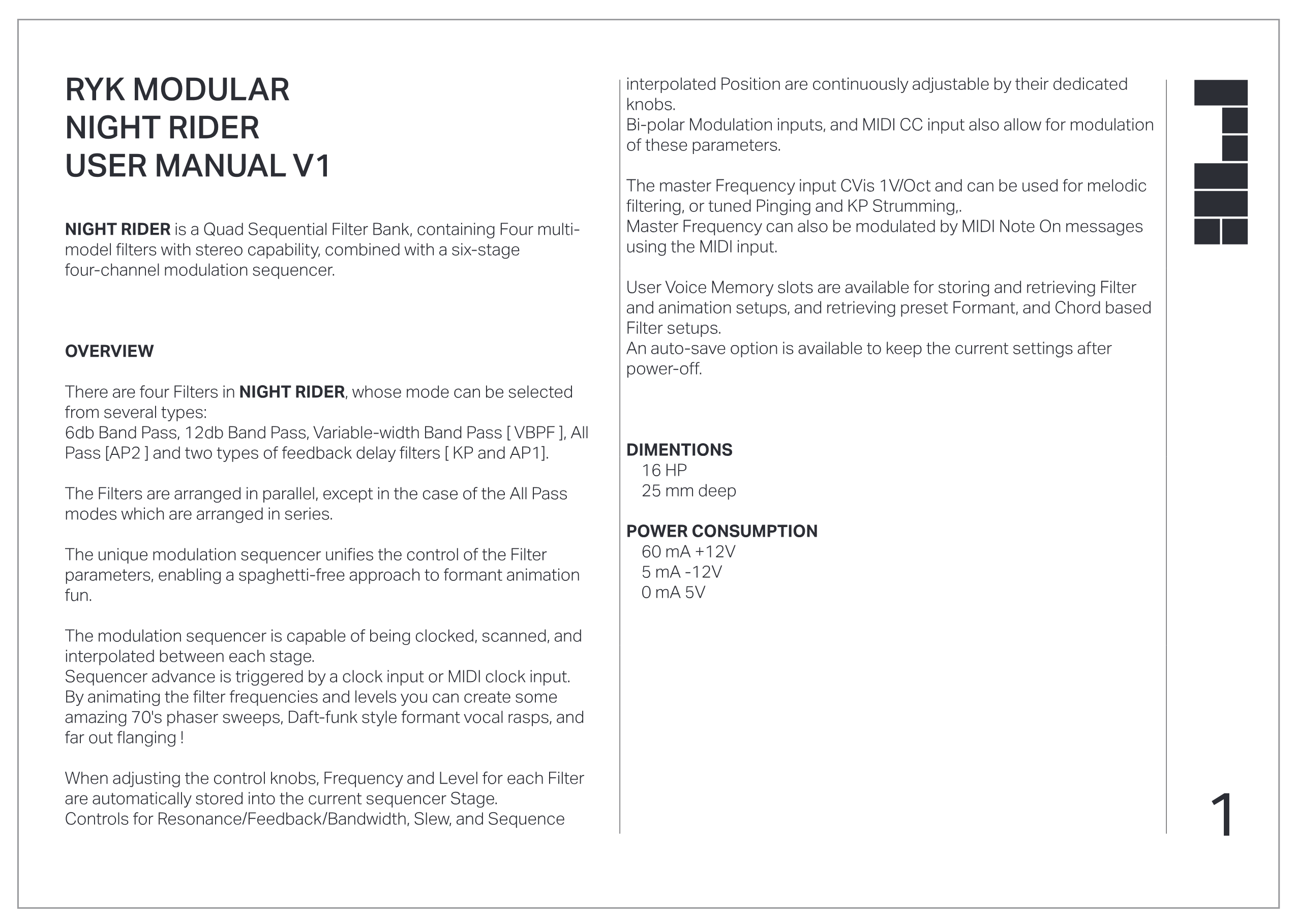 RYK MODULAR
NIGHT RIDER
USER MANUAL V1

NIGHT RIDER is a Quad Sequential Filter Bank, containing Four multi-model filters with stereo capability, combined with a six-stage four-channel modulation sequencer.

OVERVIEW

There are four Filters in NIGHT RIDER, whose mode can be selected from several types:
6db Band Pass, 12db Band Pass, Variable-width Band Pass [ VBPF ], All Pass [AP2 ] and two types of feedback delay filters [ KP and AP1].

The Filters are arranged in parallel, except in the case of the All Pass modes which are arranged in series.

The unique modulation sequencer unifies the control of the Filter parameters, enabling a spaghetti-free approach to formant animation fun.

The modulation sequencer is capable of being clocked, scanned, and interpolated between each stage.
Sequencer advance is triggered by a clock input or MIDI clock input.
By animating the filter frequencies and levels you can create some amazing 70's phaser sweeps, Daft-funk style formant vocal rasps, and far out flanging !

When adjusting the control knobs, Frequency and Level for each Filter are automatically stored into the current sequencer Stage.
Controls for Resonance/Feedback/Bandwidth, Slew, and Sequence interpolated Position are continuously adjustable by their dedicated knobs.
Bi-polar Modulation inputs, and MIDI CC input also allow for modulation of these parameters.

The master Frequency input CVis 1V/Oct and can be used for melodic filtering, or tuned Pinging and KP Strumming,.
Master Frequency can also be modulated by MIDI Note On messages using the MIDI input.

User Voice Memory slots are available for storing and retrieving Filter and animation setups, and retrieving preset Formant, and Chord based Filter setups.
An auto-save option is available to keep the current settings after power-off.

DIMENTIONS
16 HP
25 mm deep

POWER CONSUMPTION
60 mA +12V
5 mA -12V
0 mA 5V

1